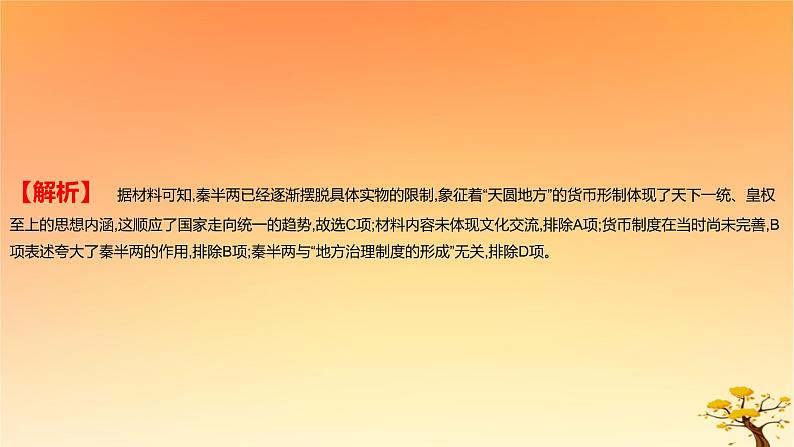 【解析】 据材料可知,秦半两已经逐渐摆脱具体实物的限制,象征着“天圆地方”的货币形制体现了天下一统、皇权至上的思想内涵,这顺应了国家走向统一的趋势,故选C项;材料内容未体现文化交流,排除A项;货币制度在当时尚未完善,B项表述夸大了秦半两的作用,排除B项;秦半两与“地方治理制度的形成”无关,排除D项。